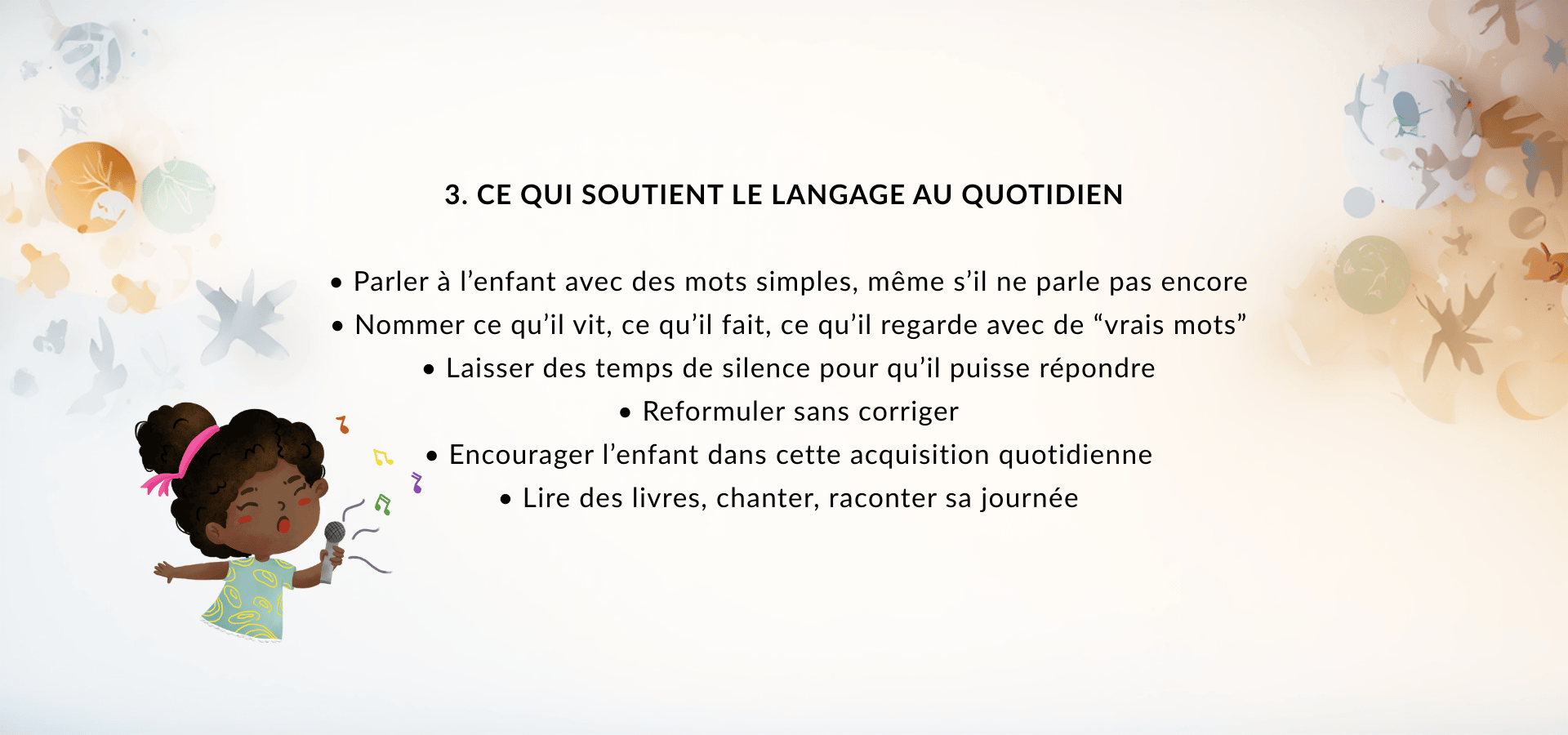 3. CE QUI SOUTIENT LE LANGAGE AU QUOTIDIEN

• Parler à l’enfant avec des mots simples, même s’il ne parle pas encore
• Nommer ce qu’il vit, ce qu’il fait, ce qu’il regarde avec de “vrais mots”
• Laisser des temps de silence pour qu’il puisse répondre
• Reformuler sans corriger
• Encourager l’enfant dans cette acquisition quotidienne
• Lire des livres, chanter, raconter sa journée